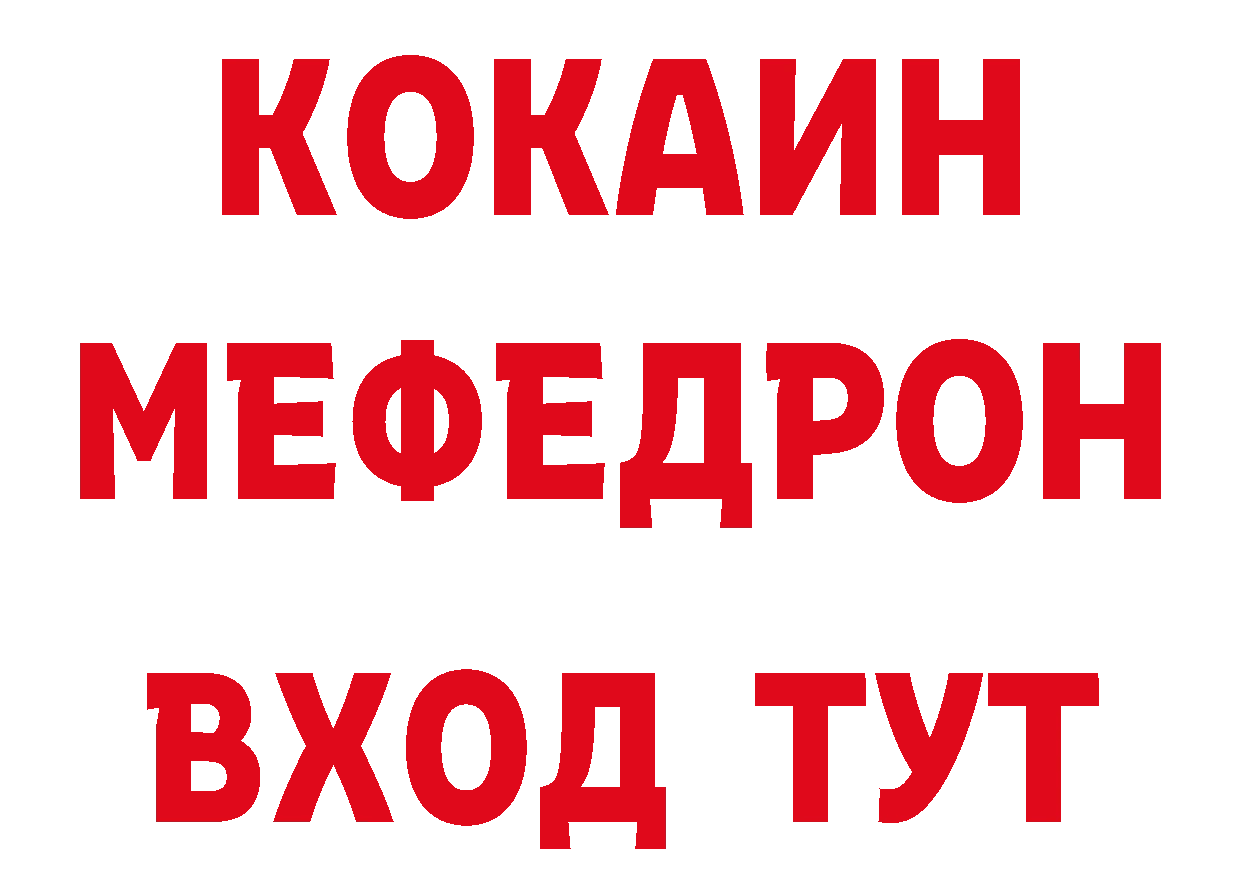 КОКАИН
МЕФЕДРОН
ВХОД ТУТ